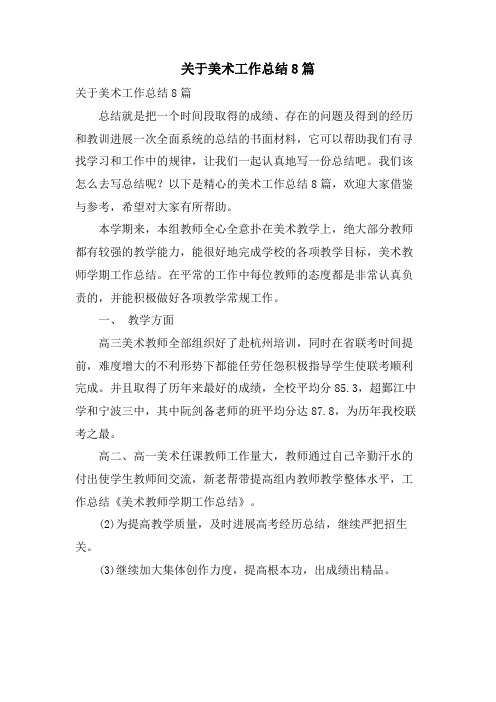 关于美术工作总结8篇

关于美术工作总结8篇

总结就是把一个时间段取得的成绩、存在的问题及得到的经历和教训进展一次全面系统的总结的书面材料，它可以帮助我们有寻找学习和工作中的规律，让我们一起认真地写一份总结吧。我们该怎么去写总结呢？以下是精心的美术工作总结8篇，欢迎大家借鉴与参考，希望对大家有所帮助。

本学期来，本组教师全心全意扑在美术教学上，绝大部分教师都有较强的教学能力，能很好地完成学校的各项教学目标，美术教师学期工作总结。在平常的工作中每位教师的态度都是非常认真负责的，并能积极做好各项教学常规工作。

一、 教学方面

高三美术教师全部组织好了赴杭州培训，同时在省联考时间提前，难度增大的不利形势下都能任劳任怨积极指导学生使联考顺利完成。并且取得了历年来最好的成绩，全校平均分85.3，超鄞江中学和宁波三中，其中阮剑备老师的班平均分达87.8，为历年我校联考之最。

高二、高一美术任课教师工作量大，教师通过自己辛勤汗水的付出使学生教师间交流，新老帮带提高组内教师教学整体水平，工作总结《美术教师学期工作总结》。

(2)为提高教学质量，及时进展高考经历总结，继续严把招生关。

(3)继续加大集体创作力度，提高根本功，出成绩出精品。